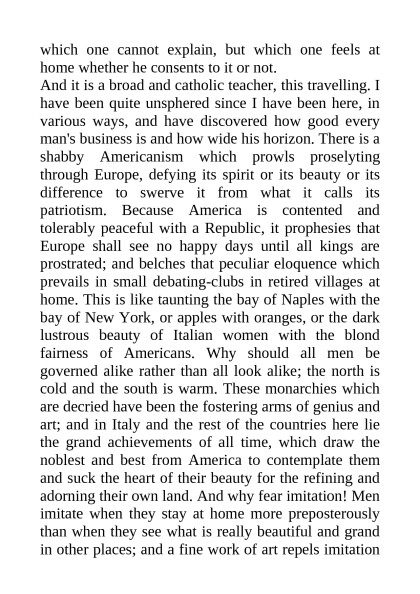 which one cannot explain, but which one feels at home whether he consents to it or not.
And it is a broad and catholic teacher, this travelling. I have been quite unsphered since I have been here, in various ways, and have discovered how good every man's business is and how wide his horizon. There is a shabby Americanism which prowls proselyting through Europe, defying its spirit or its beauty or its difference to swerve it from what it calls its patriotism. Because America is contented and tolerably peaceful with a Republic, it prophesies that Europe shall see no happy days until all kings are prostrated; and belches that peculiar eloquence which prevails in small debating-clubs in retired villages at home. This is like taunting the bay of Naples with the bay of New York, or apples with oranges, or the dark lustrous beauty of Italian women with the blond fairness of Americans. Why should all men be governed alike rather than all look alike; the north is cold and the south is warm. These monarchies which are decried have been the fostering arms of genius and art; and in Italy and the rest of the countries here lie the grand achievements of all time, which draw the noblest and best from America to contemplate them and suck the heart of their beauty for the refining and adorning their own land. And why fear imitation! Men imitate when they stay at home more preposterously than when they see what is really beautiful and grand in other places; and a fine work of art repels imitation